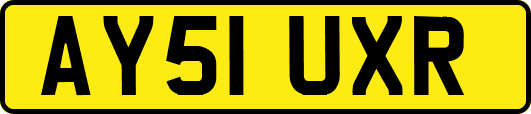 AY51 UXR